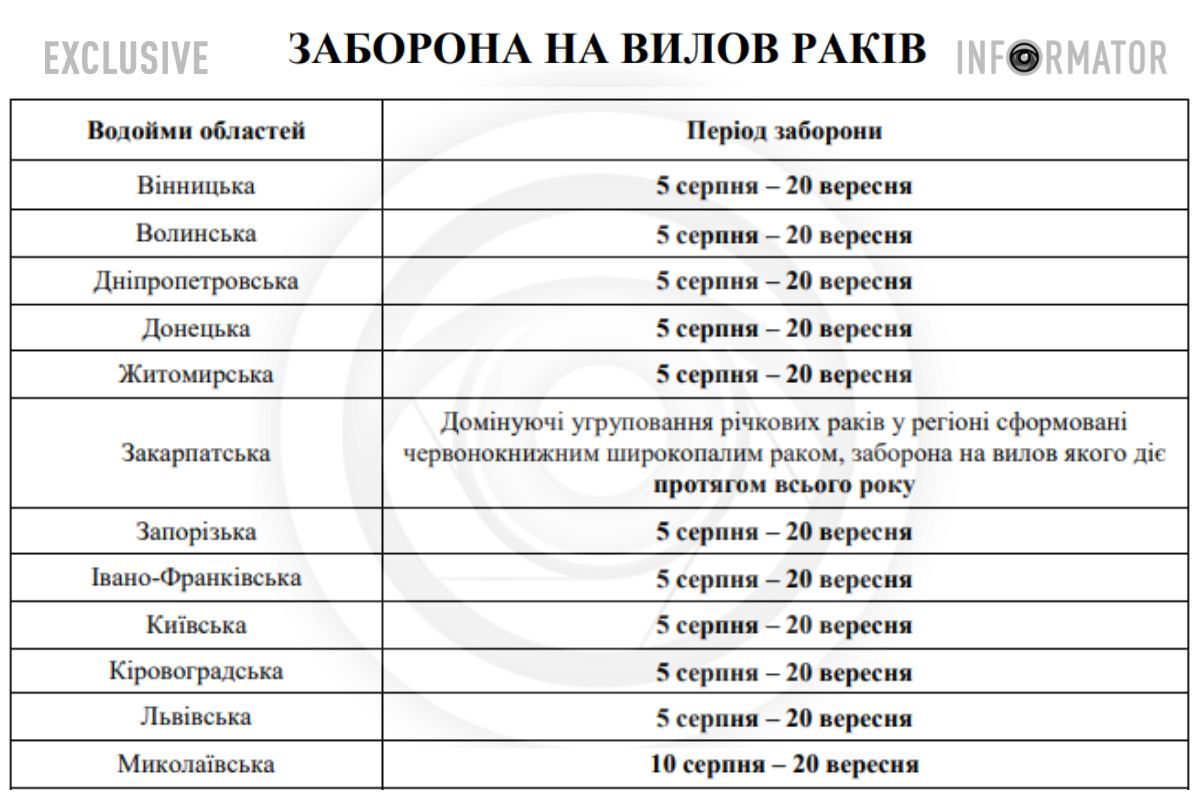 EXCLUSIVE ЗАБОРОНА НА ВИЛОВ РАКІВ INFORMATOR

| Водойми областей | Період заборони |
|---|---|
| Вінницька | 5 серпня – 20 вересня |
| Волинська | 5 серпня – 20 вересня |
| Дніпропетровська | 5 серпня – 20 вересня |
| Донецька | 5 серпня – 20 вересня |
| Житомирська | 5 серпня – 20 вересня |
| Закарпатська | Домінуючі угруповання річкових раків у регіоні сформовані червонокнижним широкопалим раком, заборона на вилов якого діє протягом всього року |
| Запорізька | 5 серпня – 20 вересня |
| Івано-Франківська | 5 серпня – 20 вересня |
| Київська | 5 серпня – 20 вересня |
| Кіровоградська | 5 серпня – 20 вересня |
| Львівська | 5 серпня – 20 вересня |
| Миколаївська | 10 серпня – 20 вересня |